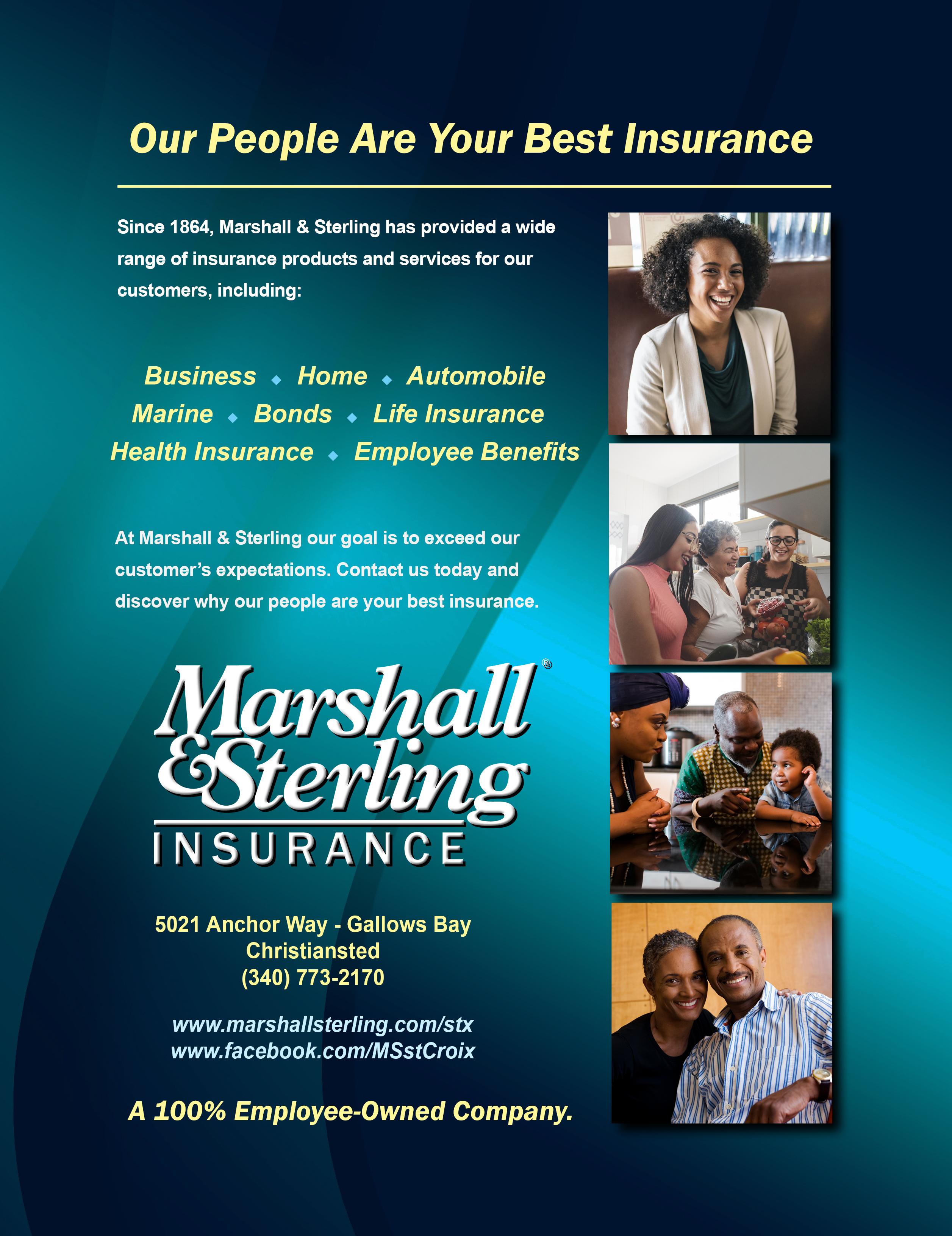 Our People Are Your Best Insurance

Since 1864, Marshall & Sterling has provided a wide range of insurance products and services for our customers, including:

Business ◆ Home ◆ Automobile
Marine ◆ Bonds ◆ Life Insurance
Health Insurance ◆ Employee Benefits

At Marshall & Sterling our goal is to exceed our customer's expectations. Contact us today and discover why our people are your best insurance.

Marshall & Sterling®
INSURANCE

5021 Anchor Way - Gallows Bay
Christiansted
(340) 773-2170

www.marshallsterling.com/stx
www.facebook.com/MSstCroix

A 100% Employee-Owned Company.